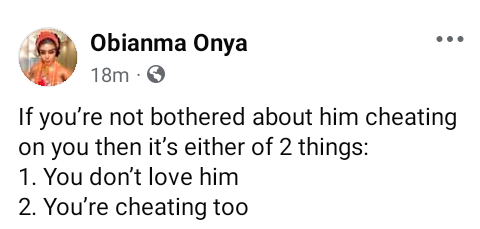 Obianma Onya
18m ·

If you’re not bothered about him cheating on you then it’s either of 2 things:
1. You don’t love him
2. You’re cheating too